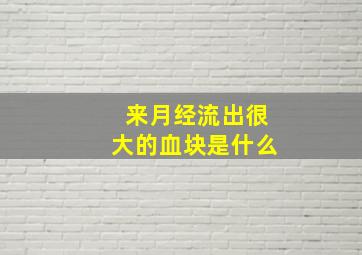 来月经流出很大的血块是什么